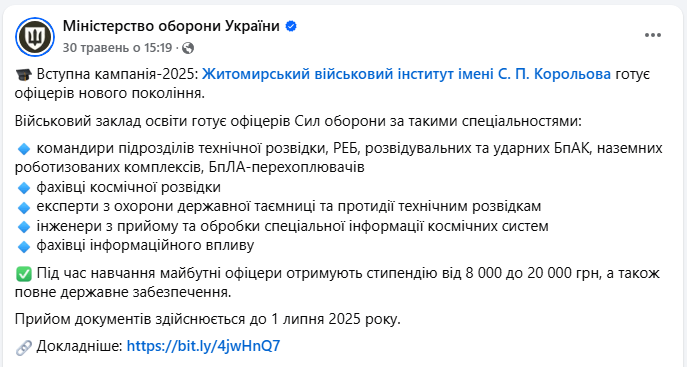 Міністерство оборони України
30 травень о 15:19 ·

🎓 Вступна кампанія-2025: Житомирський військовий інститут імені С. П. Корольова готує офіцерів нового покоління.

Військовий заклад освіти готує офіцерів Сил оборони за такими спеціальностями:

🔹 командири підрозділів технічної розвідки, РЕБ, розвідувальних та ударних БпАК, наземних роботизованих комплексів, БпЛА-перехоплювачів
🔹 фахівці космічної розвідки
🔹 експерти з охорони державної таємниці та протидії технічним розвідкам
🔹 інженери з прийому та обробки спеціальної інформації космічних систем
🔹 фахівці інформаційного впливу

✅ Під час навчання майбутні офіцери отримують стипендію від 8 000 до 20 000 грн, а також повне державне забезпечення.

Прийом документів здійснюється до 1 липня 2025 року.

🔗 Докладніше: https://bit.ly/4jwHnQ7